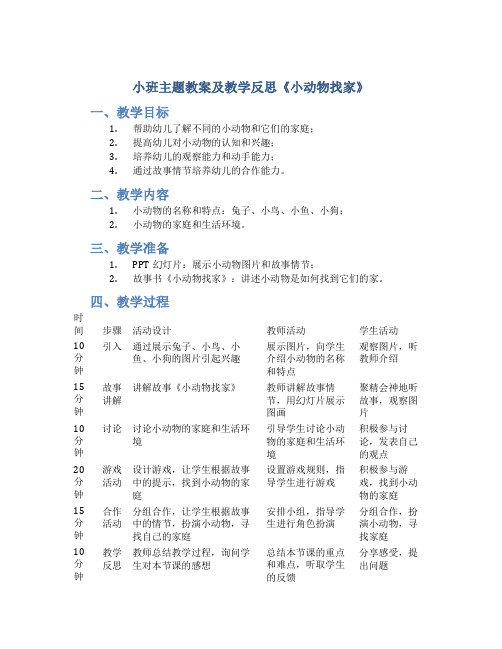 小班主题教案及教学反思《小动物找家》

一、教学目标

1. 帮助幼儿了解不同的小动物和它们的家庭；
2. 提高幼儿对小动物的认知和兴趣；
3. 培养幼儿的观察能力和动手能力；
4. 通过故事情节培养幼儿的合作能力。

二、教学内容

1. 小动物的名称和特点：兔子、小鸟、小鱼、小狗；
2. 小动物的家庭和生活环境。

三、教学准备

1. PPT 幻灯片：展示小动物图片和故事情节；
2. 故事书《小动物找家》：讲述小动物是如何找到它们的家。

四、教学过程

| 时间 | 步骤 | 活动设计 | 教师活动 | 学生活动 |
|---|---|---|---|---|
| 10分钟 | 引入 | 通过展示兔子、小鸟、小鱼、小狗的图片引起兴趣 | 展示图片，向学生介绍小动物的名称和特点 | 观察图片，听教师介绍 |
| 15分钟 | 故事讲解 | 讲解故事《小动物找家》 | 教师讲解故事情节，用幻灯片展示图画 | 聚精会神地听故事，观察图片 |
| 10分钟 | 讨论 | 讨论小动物的家庭和生活环境 | 引导学生讨论小动物的家庭和生活环境 | 积极参与讨论，发表自己的观点 |
| 20分钟 | 游戏活动 | 设计游戏，让学生根据故事中的提示，找到小动物的家庭 | 设置游戏规则，指导学生进行游戏 | 积极参与游戏，找到小动物的家庭 |
| 15分钟 | 合作活动 | 分组合作，让学生根据故事中的情节，扮演小动物，寻找自己的家庭 | 安排小组，指导学生进行角色扮演 | 分组合作，扮演小动物，寻找家庭 |
| 10分钟 | 教学反思 | 教师总结教学过程，询问学生对本节课的感想 | 总结本节课的重点和难点，听取学生的反馈 | 分享感受，提出问题 |